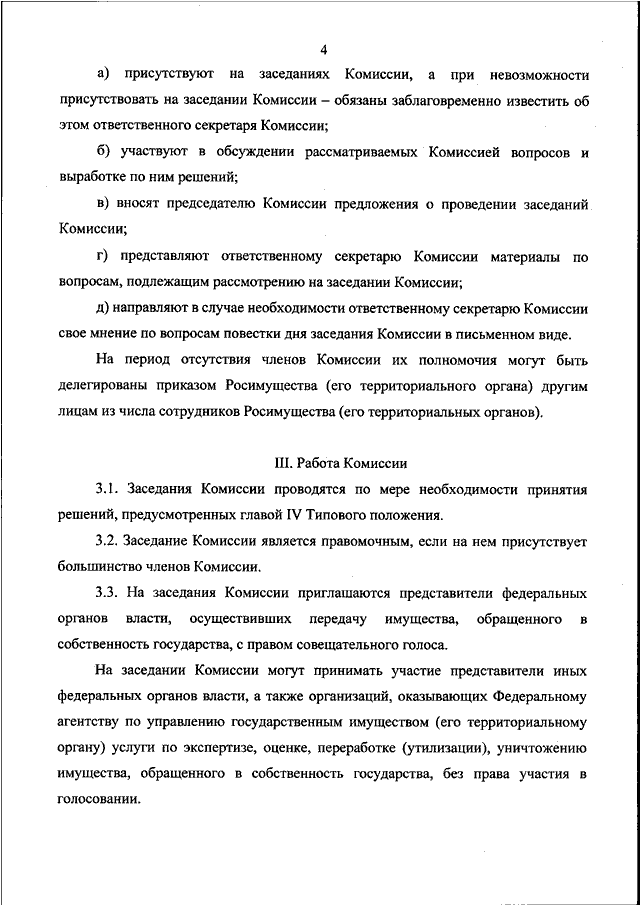 4

а) присутствуют на заседаниях Комиссии, а при невозможности присутствовать на заседании Комиссии – обязаны заблаговременно известить об этом ответственного секретаря Комиссии;

б) участвуют в обсуждении рассматриваемых Комиссией вопросов и выработке по ним решений;

в) вносят председателю Комиссии предложения о проведении заседаний Комиссии;

г) представляют ответственному секретарю Комиссии материалы по вопросам, подлежащим рассмотрению на заседании Комиссии;

д) направляют в случае необходимости ответственному секретарю Комиссии свое мнение по вопросам повестки дня заседания Комиссии в письменном виде.

На период отсутствия членов Комиссии их полномочия могут быть делегированы приказом Росимущества (его территориального органа) другим лицам из числа сотрудников Росимущества (его территориальных органов).

III. Работа Комиссии

3.1. Заседания Комиссии проводятся по мере необходимости принятия решений, предусмотренных главой IV Типового положения.

3.2. Заседание Комиссии является правомочным, если на нем присутствует большинство членов Комиссии.

3.3. На заседания Комиссии приглашаются представители федеральных органов власти, осуществивших передачу имущества, обращенного в собственность государства, с правом совещательного голоса.

На заседании Комиссии могут принимать участие представители иных федеральных органов власти, а также организаций, оказывающих Федеральному агентству по управлению государственным имуществом (его территориальному органу) услуги по экспертизе, оценке, переработке (утилизации), уничтожению имущества, обращенного в собственность государства, без права участия в голосовании.